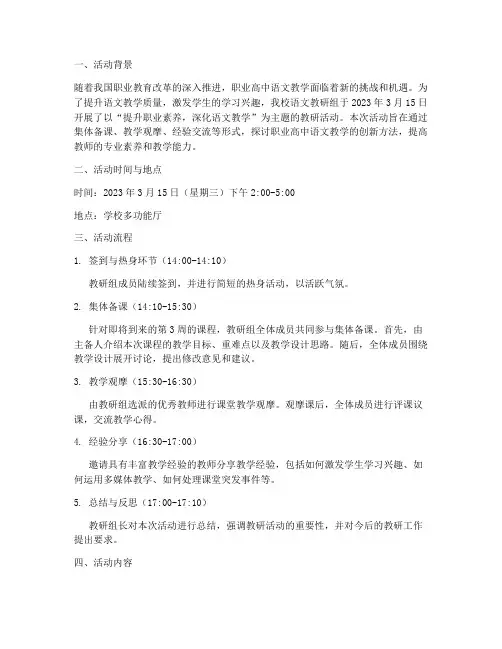 一、活动背景

随着我国职业教育改革的深入推进，职业高中语文教学面临着新的挑战和机遇。为了提升语文教学质量，激发学生的学习兴趣，我校语文教研组于 2023 年 3 月 15 日开展了以“提升职业素养，深化语文教学”为主题的教研活动。本次活动旨在通过集体备课、教学观摩、经验交流等形式，探讨职业高中语文教学的创新方法，提高教师的专业素养和教学能力。

二、活动时间与地点

时间：2023 年 3 月 15 日（星期三）下午 2:00-5:00

地点：学校多功能厅

三、活动流程

1. 签到与热身环节（14:00-14:10）

教研组成员陆续签到，并进行简短的热身活动，以活跃气氛。

2. 集体备课（14:10-15:30）

针对即将到来的第 3 周的课程，教研组全体成员共同参与集体备课。首先，由主备人介绍本次课程的教学目标、重难点以及教学设计思路。随后，全体成员围绕教学设计展开讨论，提出修改意见和建议。

3. 教学观摩（15:30-16:30）

由教研组选派的优秀教师进行课堂教学观摩。观摩课后，全体成员进行评课议课，交流教学心得。

4. 经验分享（16:30-17:00）

邀请具有丰富教学经验的教师分享教学经验，包括如何激发学生学习兴趣、如何运用多媒体教学、如何处理课堂突发事件等。

5. 总结与反思（17:00-17:10）

教研组长对本次活动进行总结，强调教研活动的重要性，并对今后的教研工作提出要求。

四、活动内容